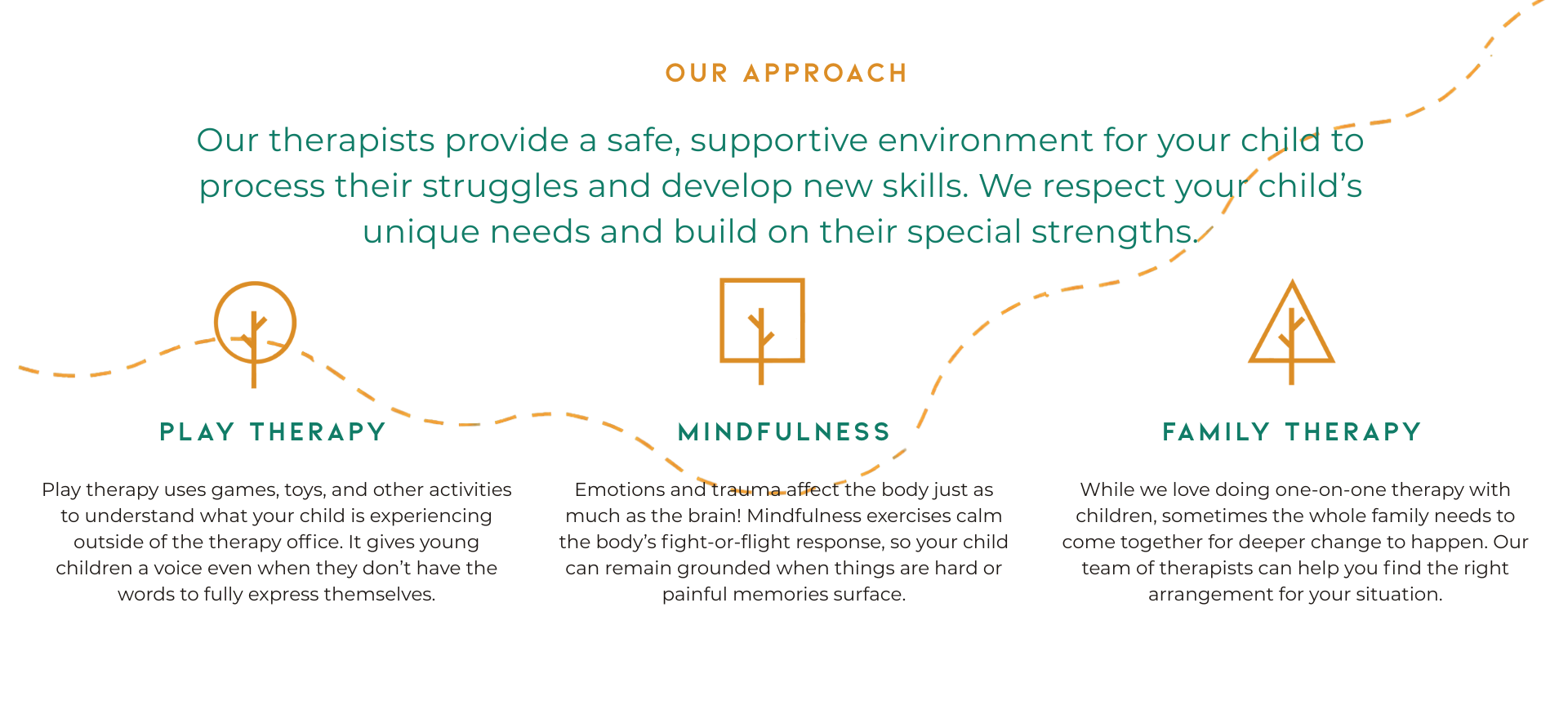 OUR APPROACH

Our therapists provide a safe, supportive environment for your child to process their struggles and develop new skills. We respect your child's unique needs and build on their special strengths.

PLAY THERAPY

Play therapy uses games, toys, and other activities to understand what your child is experiencing outside of the therapy office. It gives young children a voice even when they don't have the words to fully express themselves.

MINDFULNESS

Emotions and trauma affect the body just as much as the brain! Mindfulness exercises calm the body's fight-or-flight response, so your child can remain grounded when things are hard or painful memories surface.

FAMILY THERAPY

While we love doing one-on-one therapy with children, sometimes the whole family needs to come together for deeper change to happen. Our team of therapists can help you find the right arrangement for your situation.